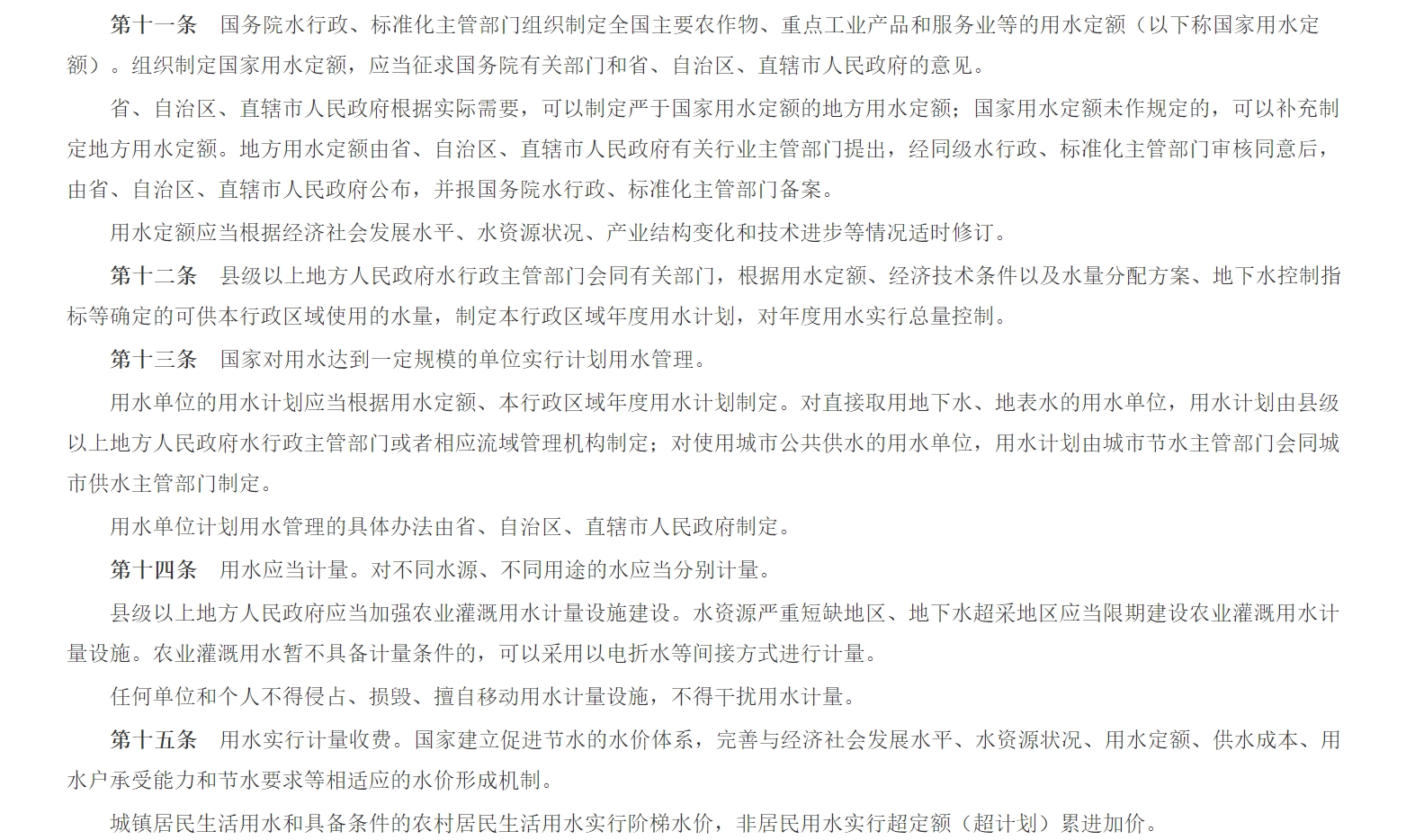 第十一条　国务院水行政、标准化主管部门组织制定全国主要农作物、重点工业产品和服务业等的用水定额（以下称国家用水定额）。组织制定国家用水定额，应当征求国务院有关部门和省、自治区、直辖市人民政府的意见。

省、自治区、直辖市人民政府根据实际需要，可以制定严于国家用水定额的地方用水定额；国家用水定额未作规定的，可以补充制定地方用水定额。地方用水定额由省、自治区、直辖市人民政府有关行业主管部门提出，经同级水行政、标准化主管部门审核同意后，由省、自治区、直辖市人民政府公布，并报国务院水行政、标准化主管部门备案。

用水定额应当根据经济社会发展水平、水资源状况、产业结构变化和技术进步等情况适时修订。

第十二条　县级以上地方人民政府水行政主管部门会同有关部门，根据用水定额、经济技术条件以及水量分配方案、地下水控制指标等确定的可供本行政区域使用的水量，制定本行政区域年度用水计划，对年度用水实行总量控制。

第十三条　国家对用水达到一定规模的单位实行计划用水管理。

用水单位的用水计划应当根据用水定额、本行政区域年度用水计划制定。对直接取用地下水、地表水的用水单位，用水计划由县级以上地方人民政府水行政主管部门或者相应流域管理机构制定；对使用城市公共供水的用水单位，用水计划由城市节水主管部门会同城市供水主管部门制定。

用水单位计划用水管理的具体办法由省、自治区、直辖市人民政府制定。

第十四条　用水应当计量。对不同水源、不同用途的水应当分别计量。

县级以上地方人民政府应当加强农业灌溉用水计量设施建设。水资源严重短缺地区、地下水超采地区应当限期建设农业灌溉用水计量设施。农业灌溉用水暂不具备计量条件的，可以采用以电折水等间接方式进行计量。

任何单位和个人不得侵占、损毁、擅自移动用水计量设施，不得干扰用水计量。

第十五条　用水实行计量收费。国家建立促进节水的水价体系，完善与经济社会发展水平、水资源状况、用水定额、供水成本、用水户承受能力和节水要求等相适应的水价形成机制。

城镇居民生活用水和具备条件的农村居民生活用水实行阶梯水价，非居民用水实行超定额（超计划）累进加价。